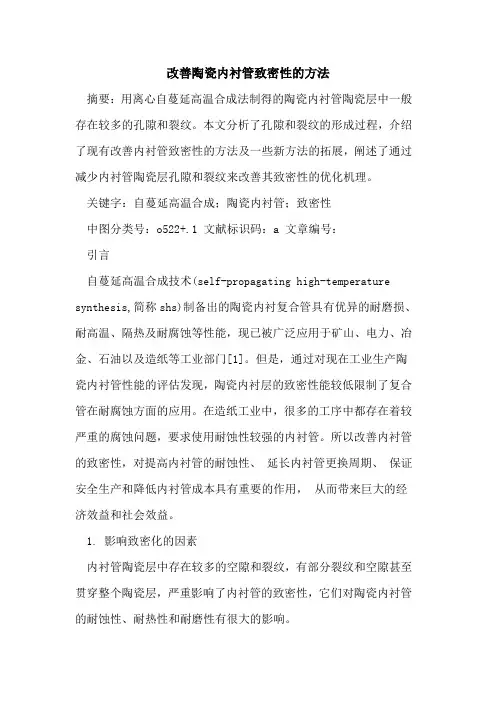 改善陶瓷内衬管致密性的方法

摘要：用离心自蔓延高温合成法制得的陶瓷内衬管陶瓷层中一般存在较多的孔隙和裂纹。本文分析了孔隙和裂纹的形成过程，介绍了现有改善内衬管致密性的方法及一些新方法的拓展，阐述了通过减少内衬管陶瓷层孔隙和裂纹来改善其致密性的优化机理。

关键字：自蔓延高温合成；陶瓷内衬管；致密性

中图分类号：o522+.1 文献标识码：a 文章编号：

引言

自蔓延高温合成技术(self-propagating high-temperature synthesis,简称 shs)制备出的陶瓷内衬复合管具有优异的耐磨损、耐高温、隔热及耐腐蚀等性能，现已被广泛应用于矿山、电力、冶金、石油以及造纸等工业部门[1]。但是，通过对现在工业生产陶瓷内衬管性能的评估发现，陶瓷内衬层的致密性能较低限制了复合管在耐腐蚀方面的应用。在造纸工业中，很多的工序中都存在着较严重的腐蚀问题，要求使用耐蚀性较强的内衬管。所以改善内衬管的致密性，对提高内衬管的耐蚀性、 延长内衬管更换周期、 保证安全生产和降低内衬管成本具有重要的作用， 从而带来巨大的经济效益和社会效益。

1. 影响致密化的因素

内衬管陶瓷层中存在较多的空隙和裂纹，有部分裂纹和空隙甚至贯穿整个陶瓷层，严重影响了内衬管的致密性，它们对陶瓷内衬管的耐蚀性、耐热性和耐磨性有很大的影响。